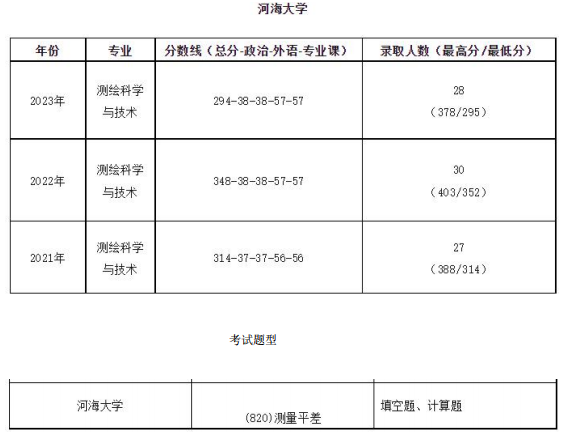 河海大学

| 年份 | 专业 | 分数线（总分-政治-外语-专业课） | 录取人数（最高分/最低分） |
|---|---|---|---|
| 2023年 | 测绘科学与技术 | 294-38-38-57-57 | 28（378/295） |
| 2022年 | 测绘科学与技术 | 348-38-38-57-57 | 30（403/352） |
| 2021年 | 测绘科学与技术 | 314-37-37-56-56 | 27（388/314） |

考试题型

| 河海大学 | (820)测量平差 | 填空题、计算题 |
|---|---|---|